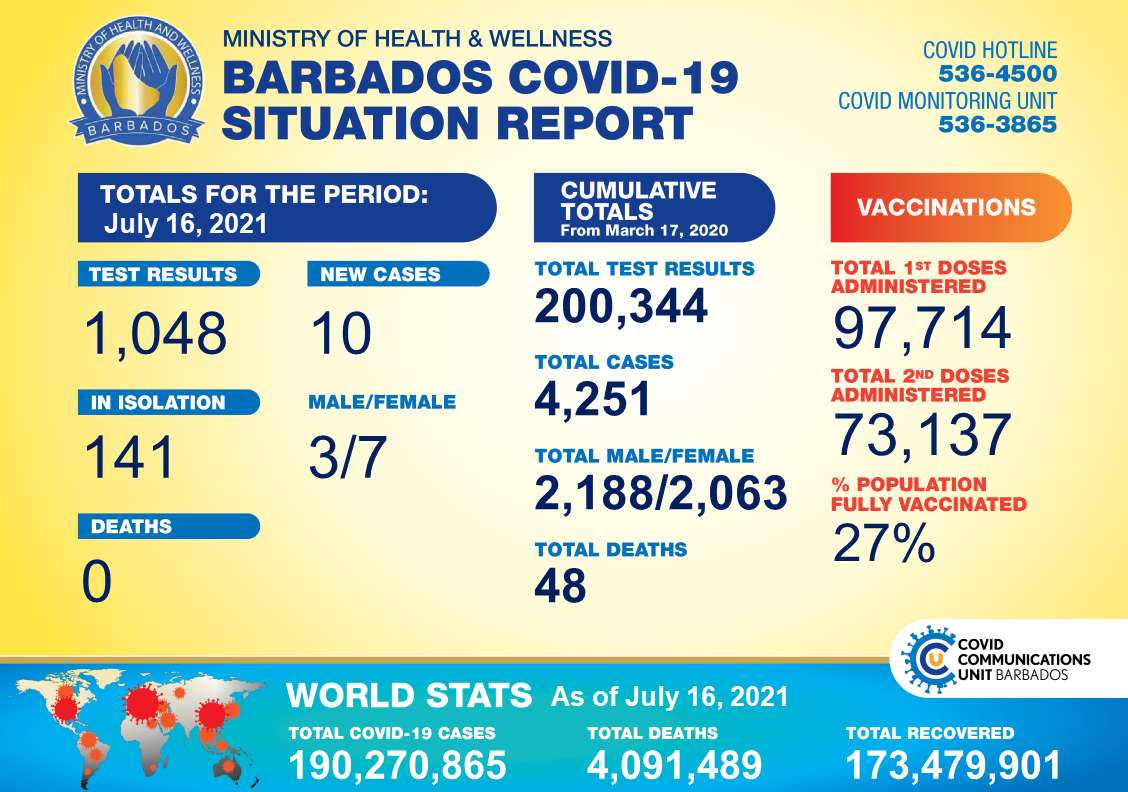 MINISTRY OF HEALTH AND WELLNESS
BARBADOS

MINISTRY OF HEALTH & WELLNESS
BARBADOS COVID-19 SITUATION REPORT

COVID HOTLINE
536-4500
COVID MONITORING UNIT
536-3865

TOTALS FOR THE PERIOD:
July 16, 2021

TEST RESULTS
1,048

NEW CASES
10

IN ISOLATION
141

MALE/FEMALE
3/7

DEATHS
0

CUMULATIVE TOTALS
From March 17, 2020

TOTAL TEST RESULTS
200,344

TOTAL CASES
4,251

TOTAL MALE/FEMALE
2,188/2,063

TOTAL DEATHS
48

VACCINATIONS

TOTAL 1ST DOSES ADMINISTERED
97,714

TOTAL 2ND DOSES ADMINISTERED
73,137

% POPULATION FULLY VACCINATED
27%

COVID COMMUNICATIONS UNIT BARBADOS

WORLD STATS As of July 16, 2021

TOTAL COVID-19 CASES
190,270,865

TOTAL DEATHS
4,091,489

TOTAL RECOVERED
173,479,901